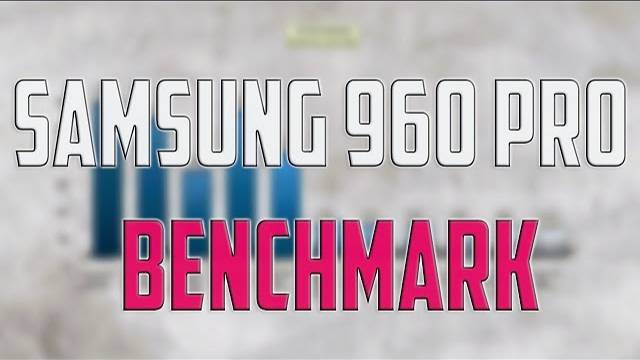 SAMSUNG 960 PRO
BENCHMARK